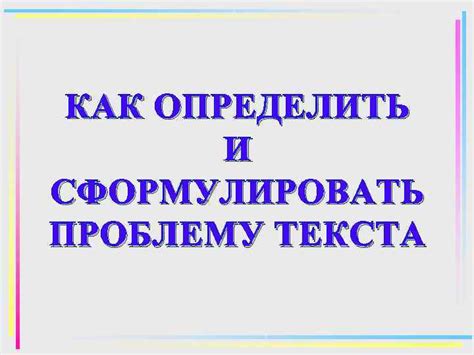 КАК ОПРЕДЕЛИТЬ
И
СФОРМУЛИРОВАТЬ
ПРОБЛЕМУ ТЕКСТА